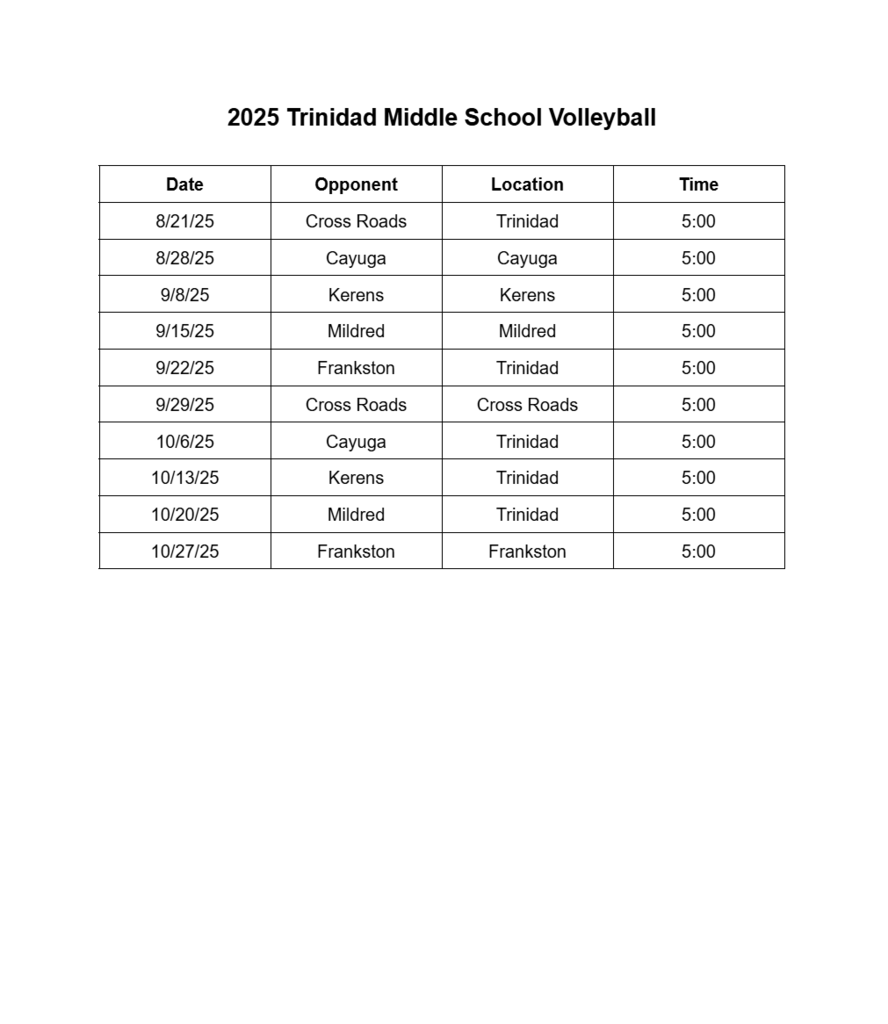 2025 Trinidad Middle School Volleyball

| Date | Opponent | Location | Time |
|---|---|---|---|
| 8/21/25 | Cross Roads | Trinidad | 5:00 |
| 8/28/25 | Cayuga | Cayuga | 5:00 |
| 9/8/25 | Kerens | Kerens | 5:00 |
| 9/15/25 | Mildred | Mildred | 5:00 |
| 9/22/25 | Frankston | Trinidad | 5:00 |
| 9/29/25 | Cross Roads | Cross Roads | 5:00 |
| 10/6/25 | Cayuga | Trinidad | 5:00 |
| 10/13/25 | Kerens | Trinidad | 5:00 |
| 10/20/25 | Mildred | Trinidad | 5:00 |
| 10/27/25 | Frankston | Frankston | 5:00 |